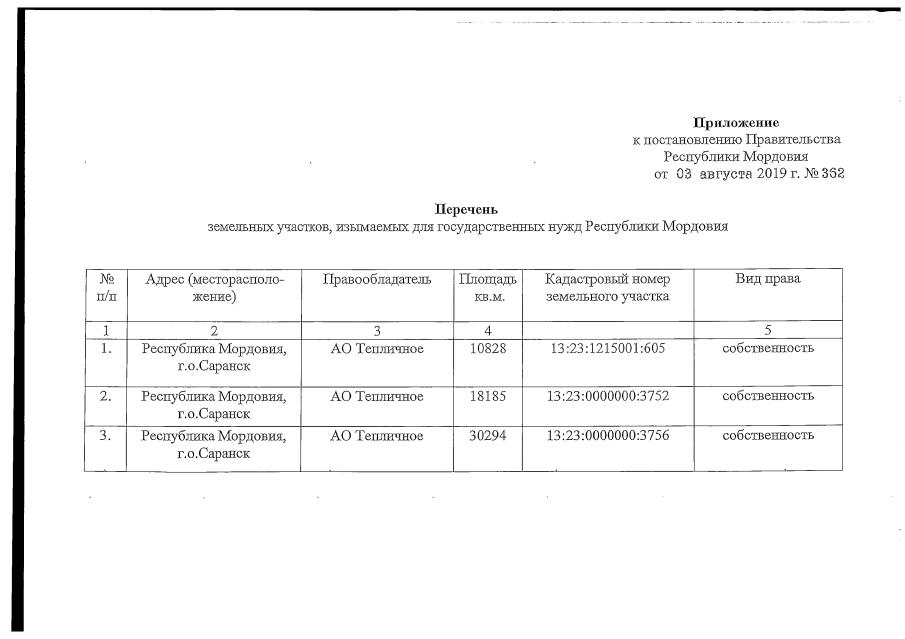 Приложение
к постановлению Правительства Республики Мордовия
от 03 августа 2019 г. № 362

Перечень
земельных участков, изымаемых для государственных нужд Республики Мордовия

| № п/п | Адрес (месторасположение) | Правообладатель | Площадь кв.м. | Кадастровый номер земельного участка | Вид права |
|---|---|---|---|---|---|
| 1 | 2 | 3 | 4 | | 5 |
| 1. | Республика Мордовия, г.о.Саранск | АО Тепличное | 10828 | 13:23:1215001:605 | собственность |
| 2. | Республика Мордовия, г.о.Саранск | АО Тепличное | 18185 | 13:23:0000000:3752 | собственность |
| 3. | Республика Мордовия, г.о.Саранск | АО Тепличное | 30294 | 13:23:0000000:3756 | собственность |